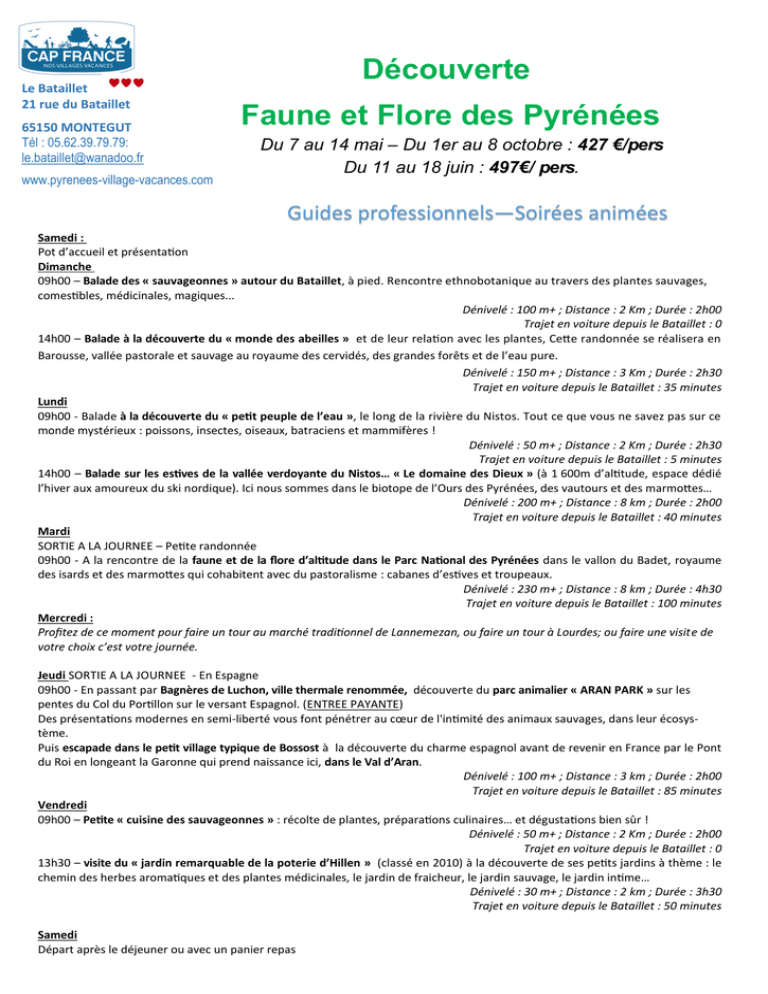 CAP FRANCE
NOS VILLAGES VACANCES

Le Bataillet
21 rue du Bataillet

65150 MONTEGUT
Tél : 05.62.39.79.79:
le.bataillet@wanadoo.fr

www.pyrenees-village-vacances.com

Découverte
Faune et Flore des Pyrénées

Du 7 au 14 mai – Du 1er au 8 octobre : 427 €/pers
Du 11 au 18 juin : 497€/ pers.

Guides professionnels—Soirées animées

Samedi :
Pot d'accueil et présentation
Dimanche
09h00 – Balade des « sauvageonnes » autour du Bataillet, à pied. Rencontre ethnobotanique au travers des plantes sauvages, comestibles, médicinales, magiques...

Dénivelé : 100 m+ ; Distance : 2 Km ; Durée : 2h00
Trajet en voiture depuis le Bataillet : 0

14h00 – Balade à la découverte du « monde des abeilles » et de leur relation avec les plantes, Cette randonnée se réalisera en Barousse, vallée pastorale et sauvage au royaume des cervidés, des grandes forêts et de l'eau pure.

Dénivelé : 150 m+ ; Distance : 3 Km ; Durée : 2h30
Trajet en voiture depuis le Bataillet : 35 minutes

Lundi
09h00 - Balade à la découverte du « petit peuple de l'eau », le long de la rivière du Nistos. Tout ce que vous ne savez pas sur ce monde mystérieux : poissons, insectes, oiseaux, batraciens et mammifères !

Dénivelé : 50 m+ ; Distance : 2 Km ; Durée : 2h30
Trajet en voiture depuis le Bataillet : 5 minutes

14h00 – Balade sur les estives de la vallée verdoyante du Nistos… « Le domaine des Dieux » (à 1 600m d'altitude, espace dédié l'hiver aux amoureux du ski nordique). Ici nous sommes dans le biotope de l'Ours des Pyrénées, des vautours et des marmottes…

Dénivelé : 200 m+ ; Distance : 8 km ; Durée : 2h00
Trajet en voiture depuis le Bataillet : 40 minutes

Mardi
SORTIE A LA JOURNEE – Petite randonnée
09h00 - A la rencontre de la faune et de la flore d'altitude dans le Parc National des Pyrénées dans le vallon du Badet, royaume des isards et des marmottes qui cohabitent avec du pastoralisme : cabanes d'estives et troupeaux.

Dénivelé : 230 m+ ; Distance : 8 km ; Durée : 4h30
Trajet en voiture depuis le Bataillet : 100 minutes

Mercredi :
Profitez de ce moment pour faire un tour au marché traditionnel de Lannemezan, ou faire un tour à Lourdes; ou faire une visite de votre choix c'est votre journée.

Jeudi SORTIE A LA JOURNEE - En Espagne
09h00 - En passant par Bagnères de Luchon, ville thermale renommée, découverte du parc animalier « ARAN PARK » sur les pentes du Col du Portillon sur le versant Espagnol. (ENTREE PAYANTE)
Des présentations modernes en semi-liberté vous font pénétrer au cœur de l'intimité des animaux sauvages, dans leur écosystème.
Puis escapade dans le petit village typique de Bossost à la découverte du charme espagnol avant de revenir en France par le Pont du Roi en longeant la Garonne qui prend naissance ici, dans le Val d'Aran.

Dénivelé : 100 m+ ; Distance : 3 km ; Durée : 2h00
Trajet en voiture depuis le Bataillet : 85 minutes

Vendredi
09h00 – Petite « cuisine des sauvageonnes » : récolte de plantes, préparations culinaires… et dégustations bien sûr !

Dénivelé : 50 m+ ; Distance : 2 Km ; Durée : 2h00
Trajet en voiture depuis le Bataillet : 0

13h30 – visite du « jardin remarquable de la poterie d'Hillen » (classé en 2010) à la découverte de ses petits jardins à thème : le chemin des herbes aromatiques et des plantes médicinales, le jardin de fraicheur, le jardin sauvage, le jardin intime…

Dénivelé : 30 m+ ; Distance : 2 km ; Durée : 3h30
Trajet en voiture depuis le Bataillet : 50 minutes

Samedi
Départ après le déjeuner ou avec un panier repas